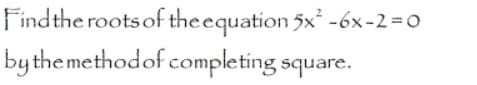 Find the roots of the equation $5x^2 - 6x - 2 = 0$ by the method of completing square.